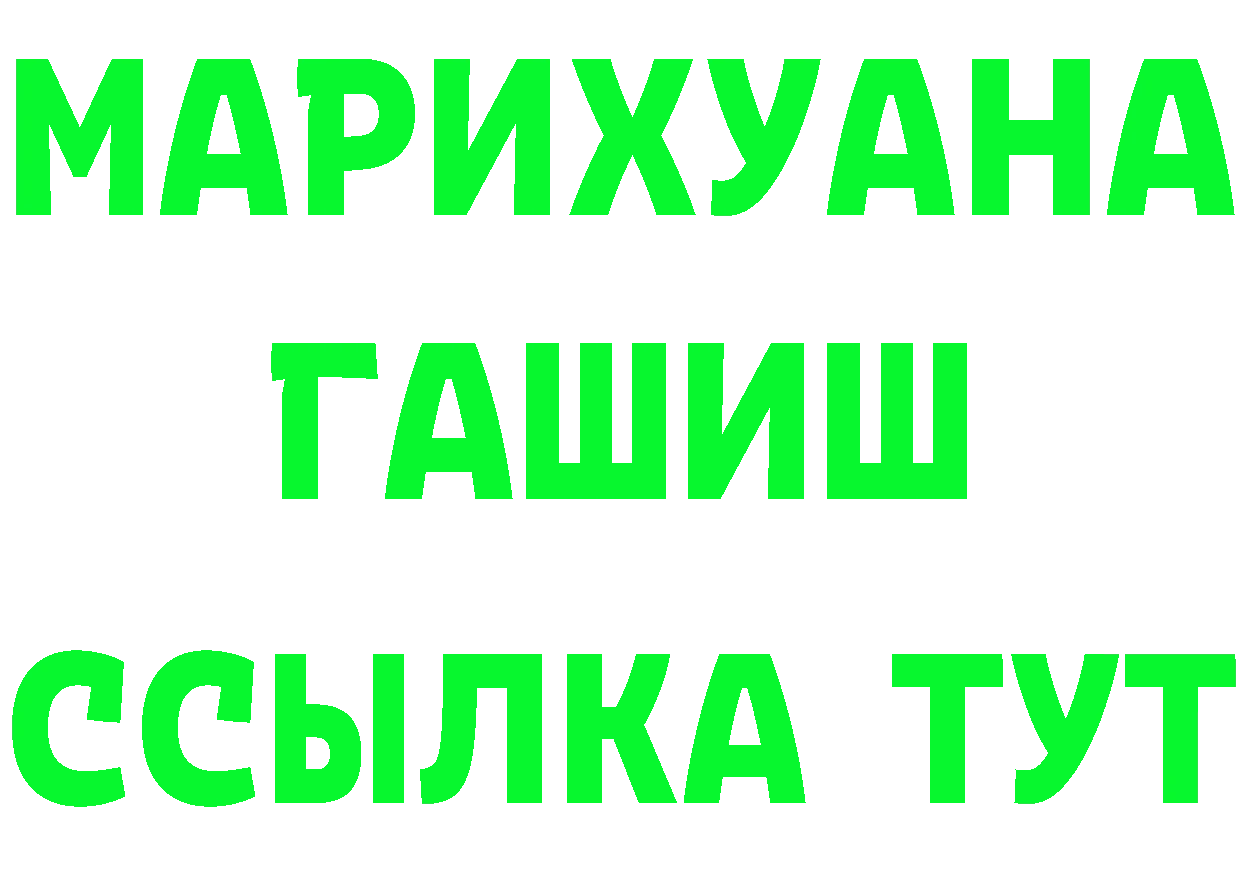 МАРИХУАНА
ГАШИШ
ССЫЛКА ТУТ